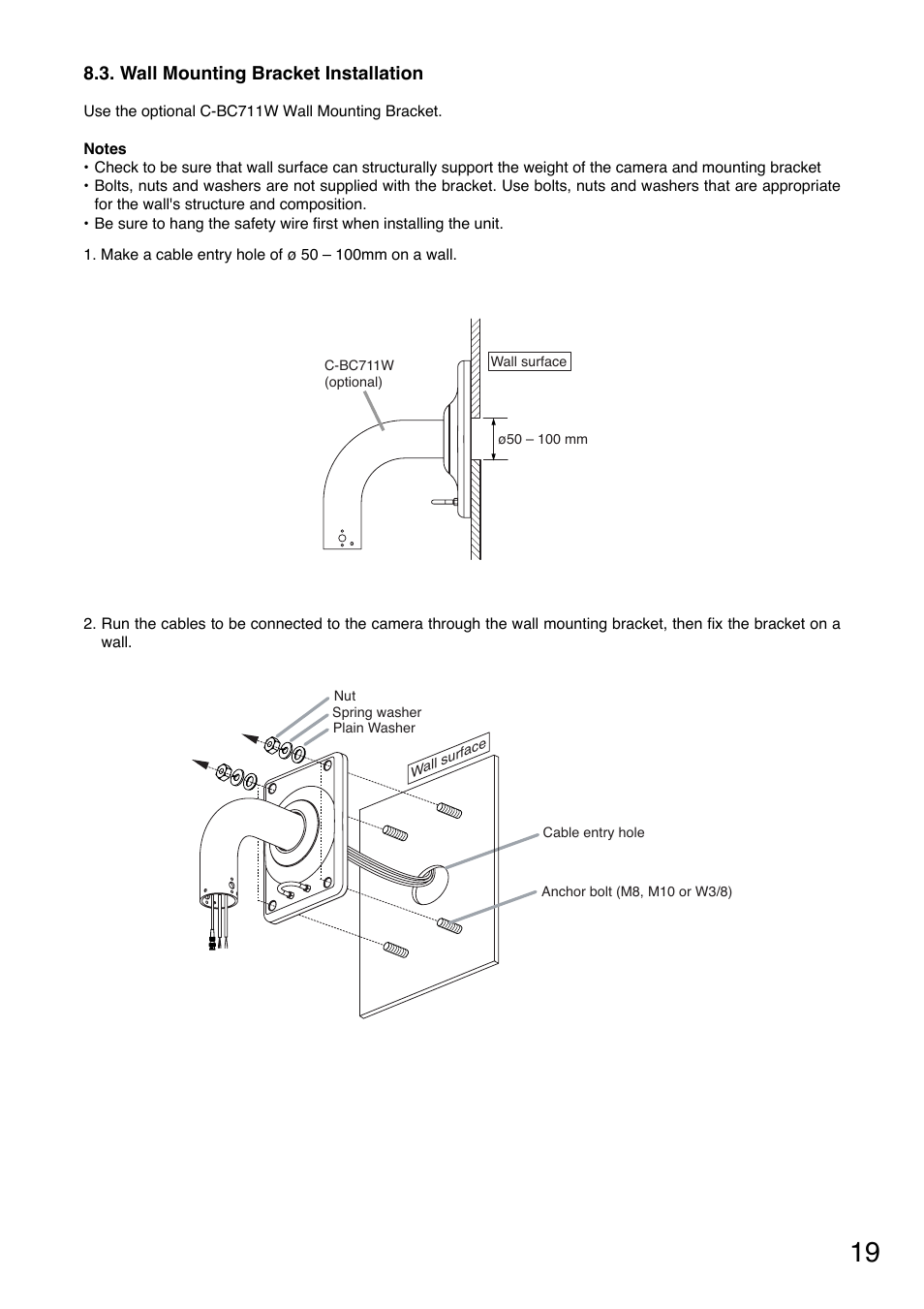 8.3. Wall Mounting Bracket Installation

Use the optional C-BC711W Wall Mounting Bracket.

Notes
• Check to be sure that wall surface can structurally support the weight of the camera and mounting bracket
• Bolts, nuts and washers are not supplied with the bracket. Use bolts, nuts and washers that are appropriate for the wall's structure and composition.
• Be sure to hang the safety wire first when installing the unit.

1. Make a cable entry hole of ø 50 – 100mm on a wall.

C-BC711W
(optional)

Wall surface

ø50 – 100 mm

2. Run the cables to be connected to the camera through the wall mounting bracket, then fix the bracket on a wall.

Nut
Spring washer
Plain Washer

Wall surface

Cable entry hole

Anchor bolt (M8, M10 or W3/8)

19